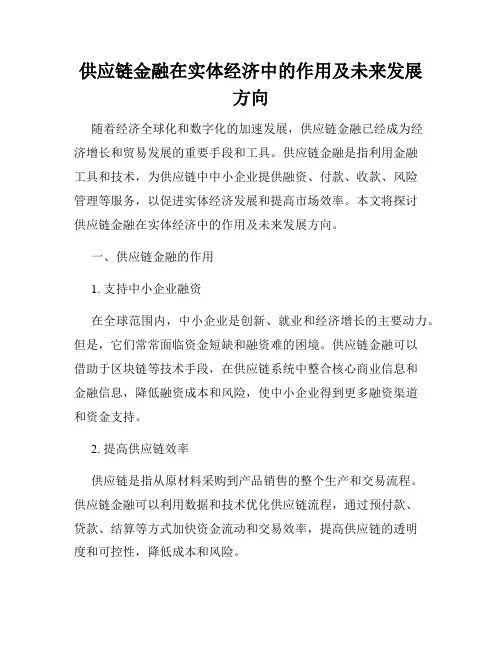 供应链金融在实体经济中的作用及未来发展方向

随着经济全球化和数字化的加速发展，供应链金融已经成为经济增长和贸易发展的重要手段和工具。供应链金融是指利用金融工具和技术，为供应链中中小企业提供融资、付款、收款、风险管理等服务，以促进实体经济发展和提高市场效率。本文将探讨供应链金融在实体经济中的作用及未来发展方向。

一、供应链金融的作用

1. 支持中小企业融资

在全球范围内，中小企业是创新、就业和经济增长的主要动力。但是，它们常常面临资金短缺和融资难的困境。供应链金融可以借助于区块链等技术手段，在供应链系统中整合核心商业信息和金融信息，降低融资成本和风险，使中小企业得到更多融资渠道和资金支持。

2. 提高供应链效率

供应链是指从原材料采购到产品销售的整个生产和交易流程。供应链金融可以利用数据和技术优化供应链流程，通过预付款、贷款、结算等方式加快资金流动和交易效率，提高供应链的透明度和可控性，降低成本和风险。